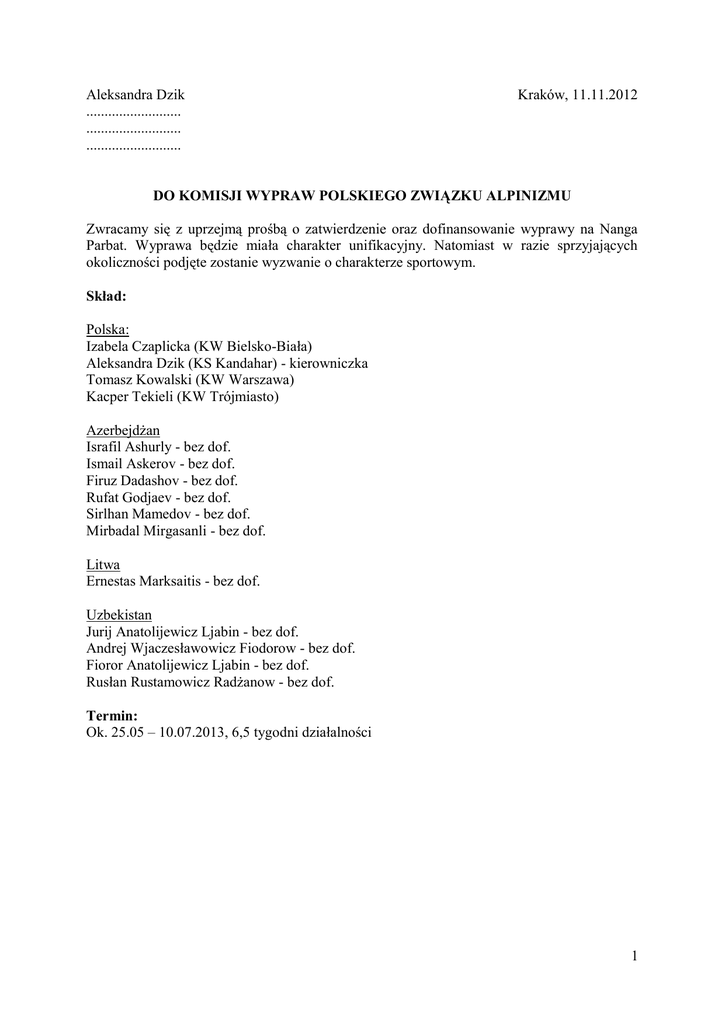 Aleksandra Dzik Kraków, 11.11.2012
..........................
..........................
..........................

DO KOMISJI WYPRAW POLSKIEGO ZWIĄZKU ALPINIZMU

Zwracamy się z uprzejmą prośbą o zatwierdzenie oraz dofinansowanie wyprawy na Nanga Parbat. Wyprawa będzie miała charakter unifikacyjny. Natomiast w razie sprzyjających okoliczności podjęte zostanie wyzwanie o charakterze sportowym.

Skład:

Polska:
Izabela Czaplicka (KW Bielsko-Biała)
Aleksandra Dzik (KS Kandahar) - kierowniczka
Tomasz Kowalski (KW Warszawa)
Kacper Tekieli (KW Trójmiasto)

Azerbejdżan
Israfil Ashurly - bez dof.
Ismail Askerov - bez dof.
Firuz Dadashov - bez dof.
Rufat Godjaev - bez dof.
Sirlhan Mamedov - bez dof.
Mirbadal Mirgasanli - bez dof.

Litwa
Ernestas Marksaitis - bez dof.

Uzbekistan
Jurij Anatolijewicz Ljabin - bez dof.
Andrej Wjaczesławowicz Fiodorow - bez dof.
Fioror Anatolijewicz Ljabin - bez dof.
Rusłan Rustamowicz Radżanow - bez dof.

Termin:
Ok. 25.05 – 10.07.2013, 6,5 tygodni działalności

1